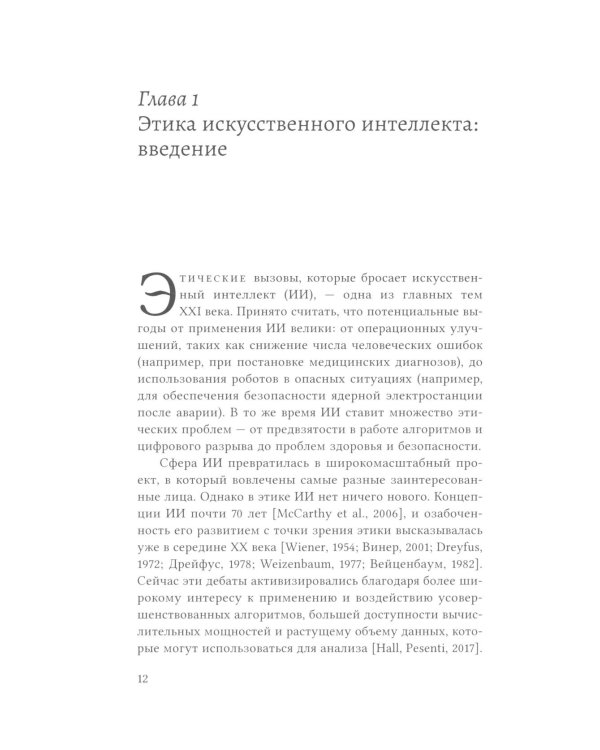 Глава 1
Этика искусственного интеллекта: введение

Этические вызовы, которые бросает искусственный интеллект (ИИ), — одна из главных тем XXI века. Принято считать, что потенциальные выгоды от применения ИИ велики: от операционных улучшений, таких как снижение числа человеческих ошибок (например, при постановке медицинских диагнозов), до использования роботов в опасных ситуациях (например, для обеспечения безопасности ядерной электростанции после аварии). В то же время ИИ ставит множество этических проблем — от предвзятости в работе алгоритмов и цифрового разрыва до проблем здоровья и безопасности.

Сфера ИИ превратилась в широкомасштабный проект, в который вовлечены самые разные заинтересованные лица. Однако в этике ИИ нет ничего нового. Концепции ИИ почти 70 лет [McCarthy et al., 2006], и озабоченность его развитием с точки зрения этики высказывалась уже в середине XX века [Wiener, 1954; Винер, 2001; Dreyfus, 1972; Дрейфус, 1978; Weizenbaum, 1977; Вейценбаум, 1982]. Сейчас эти дебаты активизировались благодаря более широкому интересу к применению и воздействию усовершенствованных алгоритмов, большей доступности вычислительных мощностей и растущему объему данных, которые могут использоваться для анализа [Hall, Pesenti, 2017].

12